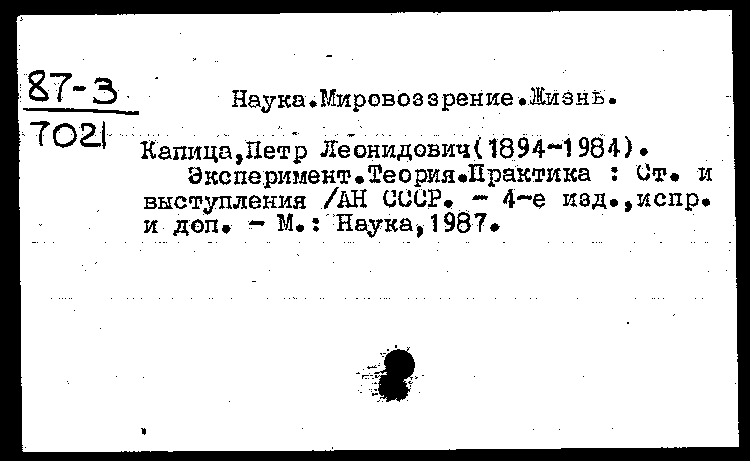 87-3
7021

Наука.Мировоззрение.Жизнь.

Капица,Петр Леонидович(1894-1984).
Эксперимент.Теория.Практика : Ст. и выступления /АН СССР. - 4-е изд.,испр. и доп. - М.: Наука,1987.